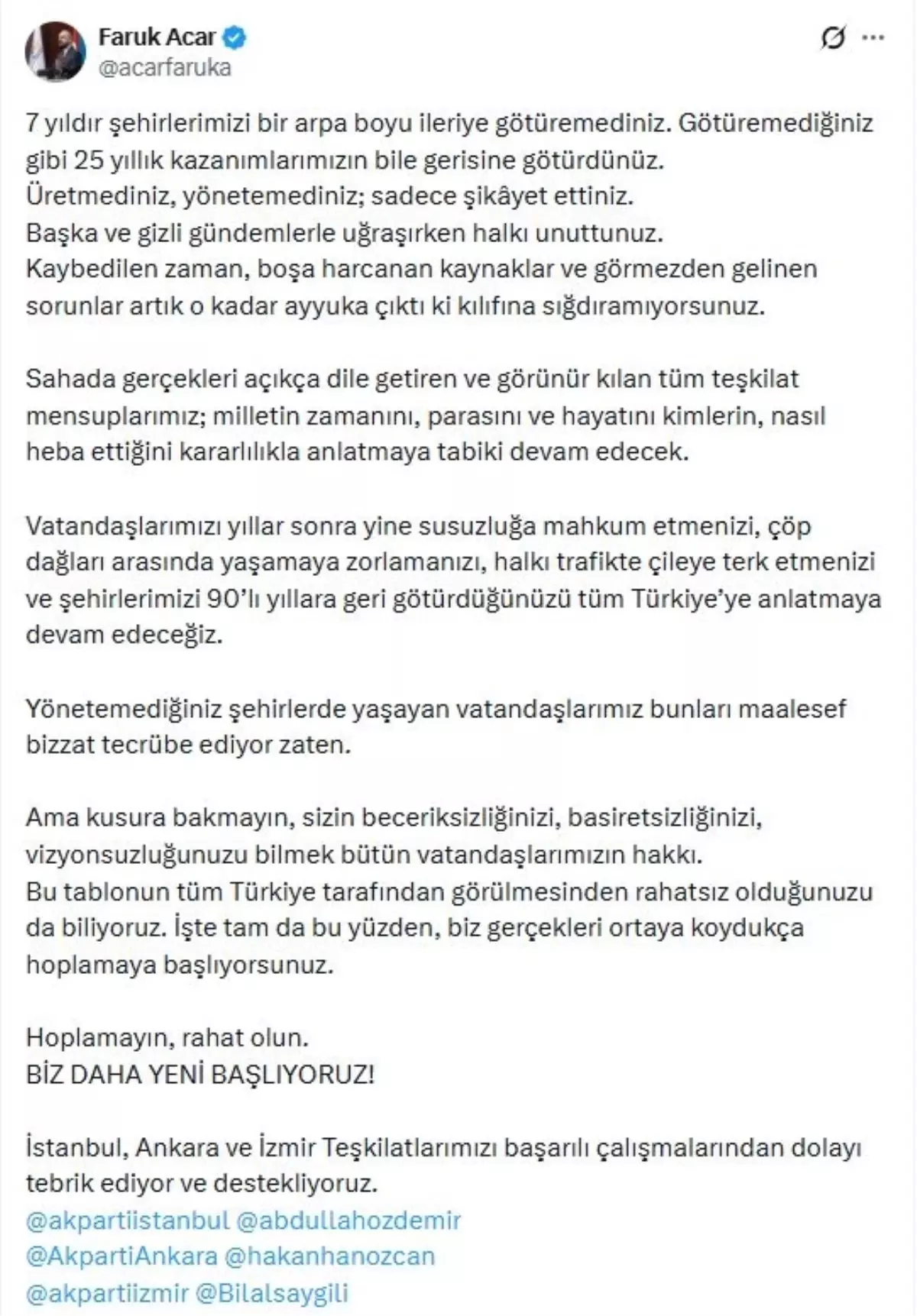 Faruk Acar
@acarfaruka

7 yıldır şehirlerimizi bir arpa boyu ileriye götüremediniz. Götüremediğiniz gibi 25 yıllık kazanımlarımızın bile gerisine götürdünüz.
Üretmediniz, yönetemediniz; sadece şikâyet ettiniz.
Başka ve gizli gündemlerle uğraşırken halkı unuttunuz.
Kaybedilen zaman, boşa harcanan kaynaklar ve görmezden gelinen sorunlar artık o kadar ayyuka çıktı ki kılıfına sığdıramıyorsunuz.

Sahada gerçekleri açıkça dile getiren ve görünür kılan tüm teşkilat mensuplarımız; milletin zamanını, parasını ve hayatını kimlerin, nasıl heba ettiğini kararlılıkla anlatmaya tabiki devam edecek.

Vatandaşlarımızı yıllar sonra yine susuzluğa mahkum etmenizi, çöp dağları arasında yaşamaya zorlamanızı, halkı trafikte çileye terk etmenizi ve şehirlerimizi 90'lı yıllara geri götürdüğünüzü tüm Türkiye'ye anlatmaya devam edeceğiz.

Yönetemediğiniz şehirlerde yaşayan vatandaşlarımız bunları maalesef bizzat tecrübe ediyor zaten.

Ama kusura bakmayın, sizin beceriksizliğinizi, basiretsizliğinizi, vizyonsuzluğunuzu bilmek bütün vatandaşlarımızın hakkı.
Bu tablonun tüm Türkiye tarafından görülmesinden rahatsız olduğunuzu da biliyoruz. İşte tam da bu yüzden, biz gerçekleri ortaya koydukça hoplamaya başlıyorsunuz.

Hoplamayın, rahat olun.
BİZ DAHA YENİ BAŞLIYORUZ!

İstanbul, Ankara ve İzmir Teşkilatlarımızı başarılı çalışmalarından dolayı tebrik ediyor ve destekliyoruz.
@akpartiistanbul @abdullahozdemir
@AkpartiAnkara @hakanhanozcan
@akpartiizmir @Bilalsaygili